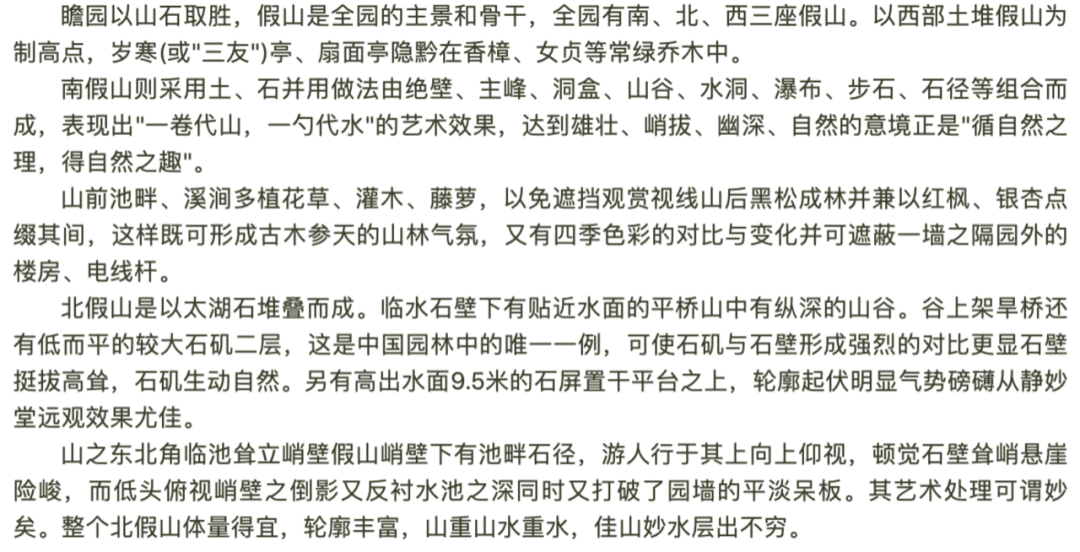 瞻园以山石取胜，假山是全园的主景和骨干，全园有南、北、西三座假山。以西部土堆假山为制高点，岁寒(或"三友")亭、扇面亭隐黔在香樟、女贞等常绿乔木中。

南假山则采用土、石并用做法由绝壁、主峰、洞盒、山谷、水洞、瀑布、步石、石径等组合而成，表现出"一卷代山，一勺代水"的艺术效果，达到雄壮、峭拔、幽深、自然的意境正是"循自然之理，得自然之趣"。

山前池畔、溪涧多植花草、灌木、藤萝，以免遮挡观赏视线山后黑松成林并兼以红枫、银杏点缀其间，这样既可形成古木参天的山林气氛，又有四季色彩的对比与变化并可遮蔽一墙之隔园外的楼房、电线杆。

北假山是以太湖石堆叠而成。临水石壁下有贴近水面的平桥山中有纵深的山谷。谷上架旱桥还有低而平的较大石矶二层，这是中国园林中的唯一一例，可使石矶与石壁形成强烈的对比更显石壁挺拔高耸，石矶生动自然。另有高出水面9.5米的石屏置干平台之上，轮廓起伏明显气势磅礴从静妙堂远观效果尤佳。

山之东北角临池耸立峭壁假山峭壁下有池畔石径，游人行于其上向上仰视，顿觉石壁耸峭悬崖险峻，而低头俯视峭壁之倒影又反衬水池之深同时又打破了园墙的平淡呆板。其艺术处理可谓妙矣。整个北假山体量得宜，轮廓丰富，山重山水重水，佳山妙水层出不穷。